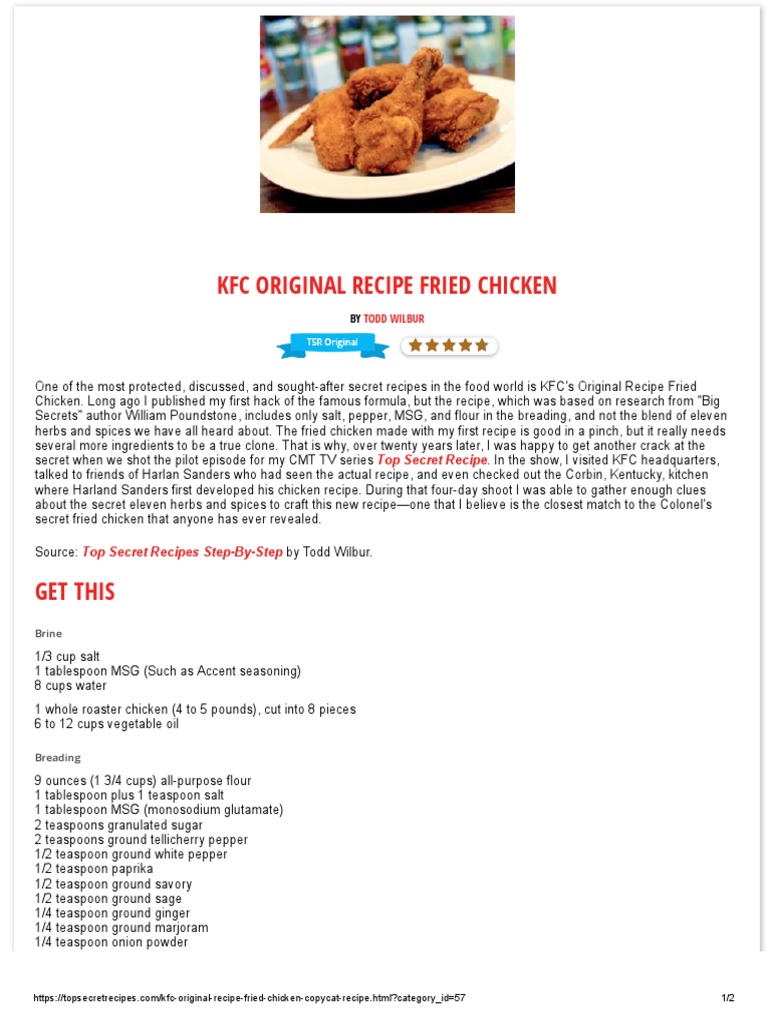 KFC ORIGINAL RECIPE FRIED CHICKEN

BY TODD WILBUR

TSR Original

One of the most protected, discussed, and sought-after secret recipes in the food world is KFC's Original Recipe Fried Chicken. Long ago I published my first hack of the famous formula, but the recipe, which was based on research from "Big Secrets" author William Poundstone, includes only salt, pepper, MSG, and flour in the breading, and not the blend of eleven herbs and spices we have all heard about. The fried chicken made with my first recipe is good in a pinch, but it really needs several more ingredients to be a true clone. That is why, over twenty years later, I was happy to get another crack at the secret when we shot the pilot episode for my CMT TV series Top Secret Recipe. In the show, I visited KFC headquarters, talked to friends of Harlan Sanders who had seen the actual recipe, and even checked out the Corbin, Kentucky, kitchen where Harland Sanders first developed his chicken recipe. During that four-day shoot I was able to gather enough clues about the secret eleven herbs and spices to craft this new recipe—one that I believe is the closest match to the Colonel's secret fried chicken that anyone has ever revealed.

Source: Top Secret Recipes Step-By-Step by Todd Wilbur.

GET THIS

Brine

1/3 cup salt
1 tablespoon MSG (Such as Accent seasoning)
8 cups water

1 whole roaster chicken (4 to 5 pounds), cut into 8 pieces
6 to 12 cups vegetable oil

Breading

9 ounces (1 3/4 cups) all-purpose flour
1 tablespoon plus 1 teaspoon salt
1 tablespoon MSG (monosodium glutamate)
2 teaspoons granulated sugar
2 teaspoons ground tellicherry pepper
1/2 teaspoon ground white pepper
1/2 teaspoon paprika
1/2 teaspoon ground savory
1/2 teaspoon ground sage
1/4 teaspoon ground ginger
1/4 teaspoon ground marjoram
1/4 teaspoon onion powder

https://topsecretrecipes.com/kfc-original-recipe-fried-chicken-copycat-recipe.html?category_id=57

1/2